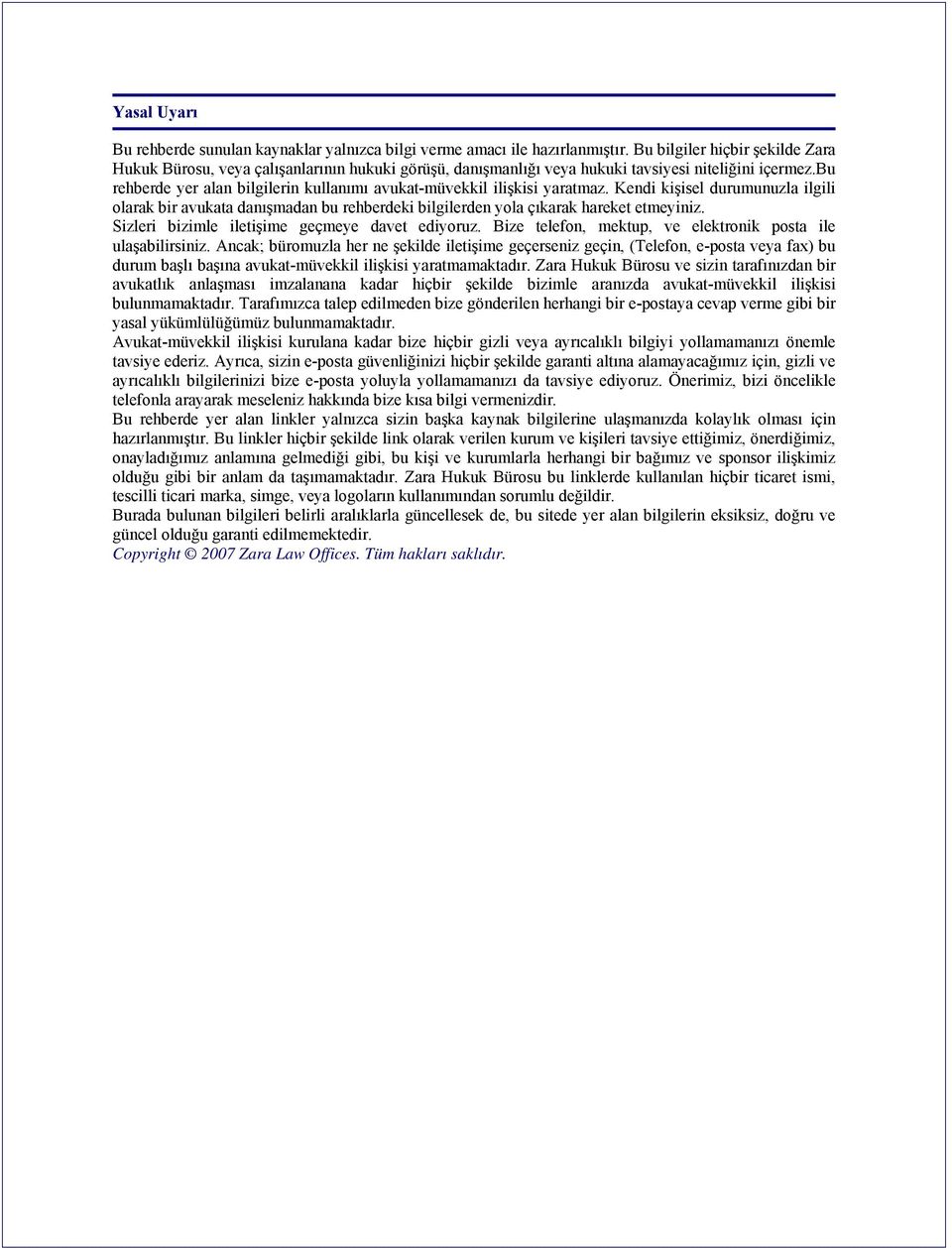 Yasal Uyarı

Bu rehberde sunulan kaynaklar yalnızca bilgi verme amacı ile hazırlanmıştır. Bu bilgiler hiçbir şekilde Zara Hukuk Bürosu, veya çalışanlarının hukuki görüşü, danışmanlığı veya hukuki tavsiyesi niteliğini içermez.bu rehberde yer alan bilgilerin kullanımı avukat-müvekkil ilişkisi yaratmaz. Kendi kişisel durumunuzla ilgili olarak bir avukata danışmadan bu rehberdeki bilgilerden yola çıkarak hareket etmeyiniz.
Sizleri bizimle iletişime geçmeye davet ediyoruz. Bize telefon, mektup, ve elektronik posta ile ulaşabilirsiniz. Ancak; büromuzla her ne şekilde iletişime geçerseniz geçin, (Telefon, e-posta veya fax) bu durum başlı başına avukat-müvekkil ilişkisi yaratmamaktadır. Zara Hukuk Bürosu ve sizin tarafınızdan bir avukatlık anlaşması imzalanana kadar hiçbir şekilde bizimle aranızda avukat-müvekkil ilişkisi bulunmamaktadır. Tarafımızca talep edilmeden bize gönderilen herhangi bir e-postaya cevap verme gibi bir yasal yükümlülüğümüz bulunmamaktadır.
Avukat-müvekkil ilişkisi kurulana kadar bize hiçbir gizli veya ayrıcalıklı bilgiyi yollamamanızı önemle tavsiye ederiz. Ayrıca, sizin e-posta güvenliğinizi hiçbir şekilde garanti altına alamayacağımız için, gizli ve ayrıcalıklı bilgilerinizi bize e-posta yoluyla yollamamanızı da tavsiye ediyoruz. Önerimiz, bizi öncelikle telefonla arayarak meseleniz hakkında bize kısa bilgi vermenizdir.
Bu rehberde yer alan linkler yalnızca sizin başka kaynak bilgilerine ulaşmanızda kolaylık olması için hazırlanmıştır. Bu linkler hiçbir şekilde link olarak verilen kurum ve kişileri tavsiye ettiğimiz, önerdiğimiz, onayladığımız anlamına gelmediği gibi, bu kişi ve kurumlarla herhangi bir bağımız ve sponsor ilişkimiz olduğu gibi bir anlam da taşımamaktadır. Zara Hukuk Bürosu bu linklerde kullanılan hiçbir ticaret ismi, tescilli ticari marka, simge, veya logoların kullanımından sorumlu değildir.
Burada bulunan bilgileri belirli aralıklarla güncellesek de, bu sitede yer alan bilgilerin eksiksiz, doğru ve güncel olduğu garanti edilmemektedir.
Copyright © 2007 Zara Law Offices. Tüm hakları saklıdır.